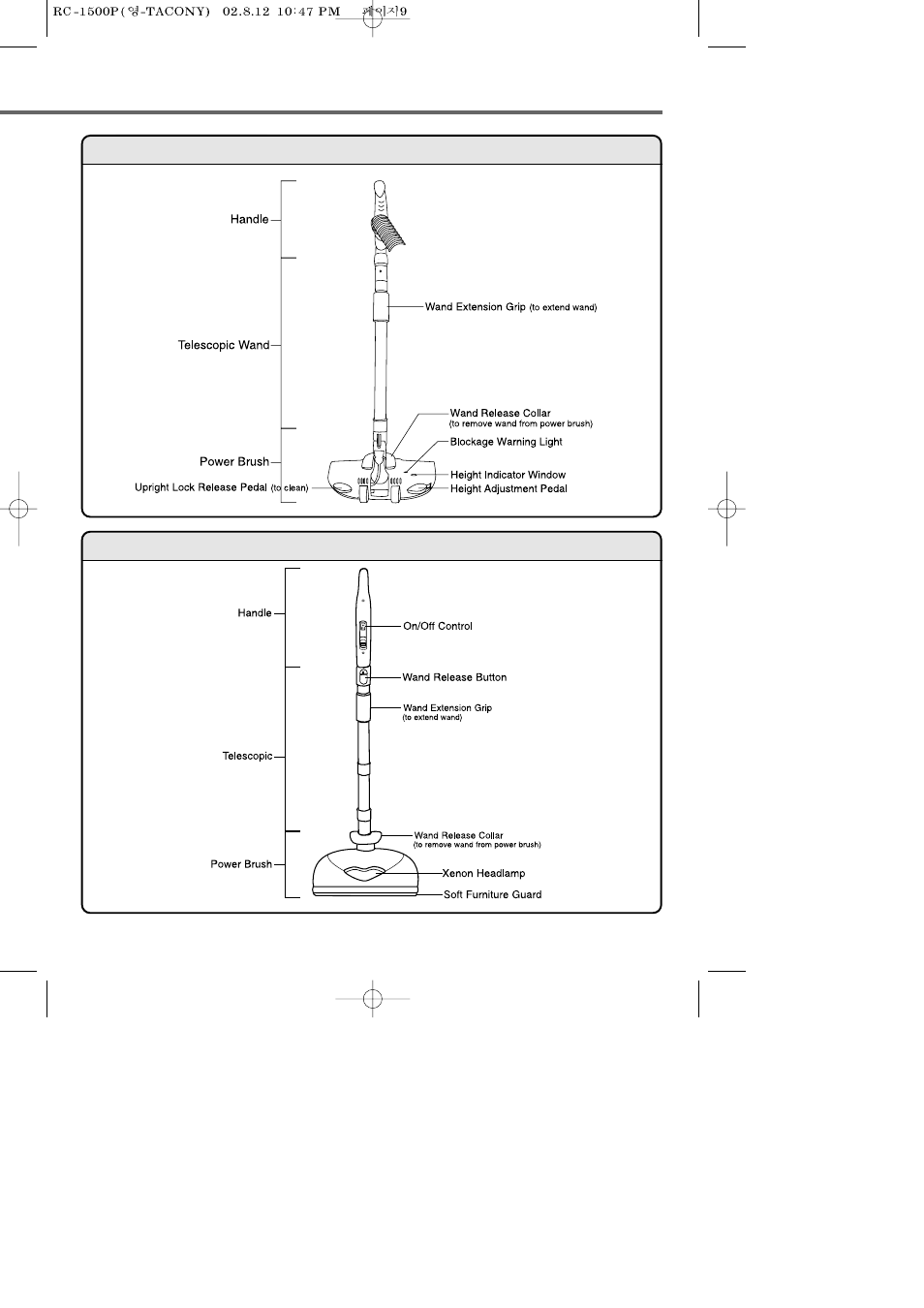 RC-1500P(영-TACONY) 02.8.12 10:47 PM 페이지9

Handle

Telescopic Wand

Power Brush

Upright Lock Release Pedal (to clean)

Wand Extension Grip (to extend wand)

Wand Release Collar (to remove wand from power brush)

Blockage Warning Light

Height Indicator Window

Height Adjustment Pedal

Handle

Telescopic

Power Brush

On/Off Control

Wand Release Button

Wand Extension Grip (to extend wand)

Wand Release Collar (to remove wand from power brush)

Xenon Headlamp

Soft Furniture Guard